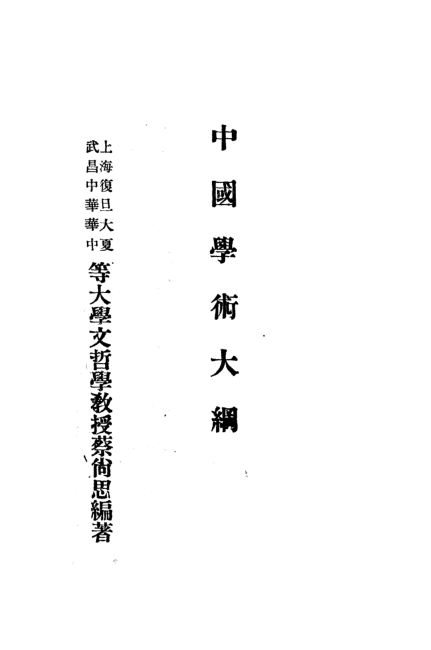 中國學術大綱

上海復旦大夏
武昌中華華中
等大學文哲學教授蔡尙思編著